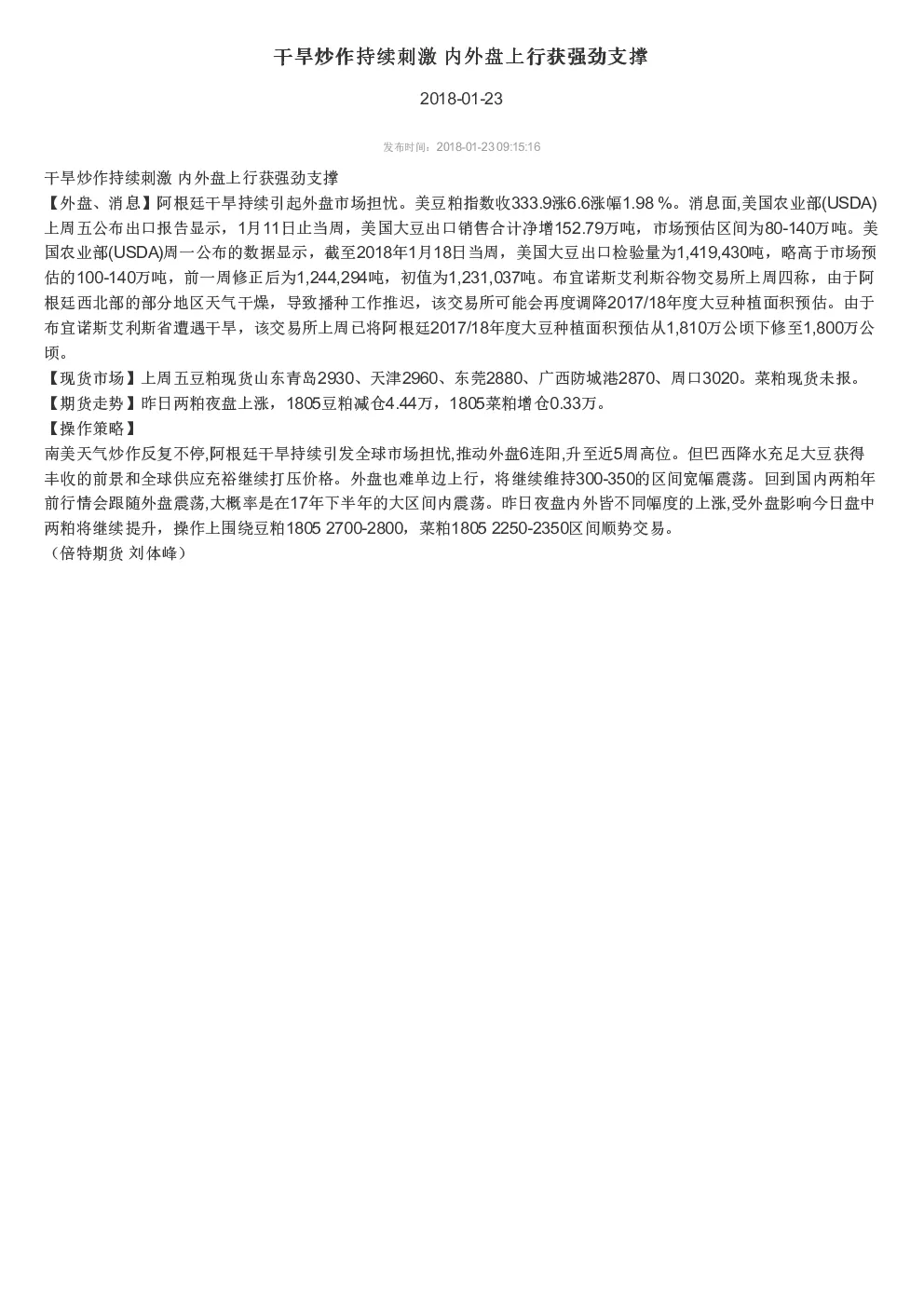 干旱炒作持续刺激 内外盘上行获强劲支撑

2018-01-23

发布时间：2018-01-23 09:15:16

干旱炒作持续刺激 内外盘上行获强劲支撑
【外盘、消息】阿根廷干旱持续引起外盘市场担忧。美豆粕指数收333.9涨6.6涨幅1.98 %。消息面,美国农业部(USDA)上周五公布出口报告显示，1月11日止当周，美国大豆出口销售合计净增152.79万吨，市场预估区间为80-140万吨。美国农业部(USDA)周一公布的数据显示，截至2018年1月18日当周，美国大豆出口检验量为1,419,430吨，略高于市场预估的100-140万吨，前一周修正后为1,244,294吨，初值为1,231,037吨。布宜诺斯艾利斯谷物交易所上周四称，由于阿根廷西北部的部分地区天气干燥，导致播种工作推迟，该交易所可能会再度调降2017/18年度大豆种植面积预估。由于布宜诺斯艾利斯省遭遇干旱，该交易所上周已将阿根廷2017/18年度大豆种植面积预估从1,810万公顷下修至1,800万公顷。
【现货市场】上周五豆粕现货山东青岛2930、天津2960、东莞2880、广西防城港2870、周口3020。菜粕现货未报。
【期货走势】昨日两粕夜盘上涨，1805豆粕减仓4.44万，1805菜粕增仓0.33万。
【操作策略】
南美天气炒作反复不停,阿根廷干旱持续引发全球市场担忧,推动外盘6连阳,升至近5周高位。但巴西降水充足大豆获得丰收的前景和全球供应充裕继续打压价格。外盘也难单边上行，将继续维持300-350的区间宽幅震荡。回到国内两粕年前行情会跟随外盘震荡,大概率是在17年下半年的大区间内震荡。昨日夜盘内外皆不同幅度的上涨,受外盘影响今日盘中两粕将继续提升，操作上围绕豆粕1805 2700-2800，菜粕1805 2250-2350区间顺势交易。
（倍特期货 刘体峰）